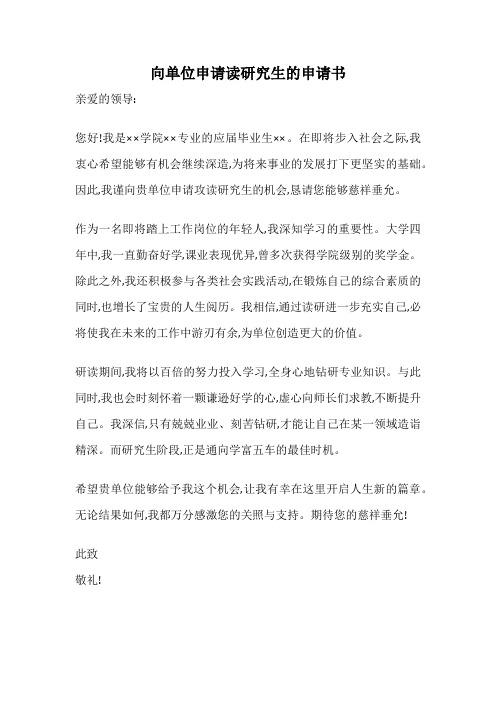 向单位申请读研究生的申请书

亲爱的领导:

您好!我是××学院××专业的应届毕业生××。在即将步入社会之际,我衷心希望能够有机会继续深造,为将来事业的发展打下更坚实的基础。因此,我谨向贵单位申请攻读研究生的机会,恳请您能够慈祥垂允。

作为一名即将踏上工作岗位的年轻人,我深知学习的重要性。大学四年中,我一直勤奋好学,课业表现优异,曾多次获得学院级别的奖学金。除此之外,我还积极参与各类社会实践活动,在锻炼自己的综合素质的同时,也增长了宝贵的人生阅历。我相信,通过读研进一步充实自己,必将使我在未来的工作中游刃有余,为单位创造更大的价值。

研读期间,我将以百倍的努力投入学习,全身心地钻研专业知识。与此同时,我也会时刻怀着一颗谦逊好学的心,虚心向师长们求教,不断提升自己。我深信,只有兢兢业业、刻苦钻研,才能让自己在某一领域造诣精深。而研究生阶段,正是通向学富五车的最佳时机。

希望贵单位能够给予我这个机会,让我有幸在这里开启人生新的篇章。无论结果如何,我都万分感激您的关照与支持。期待您的慈祥垂允!

此致

敬礼!